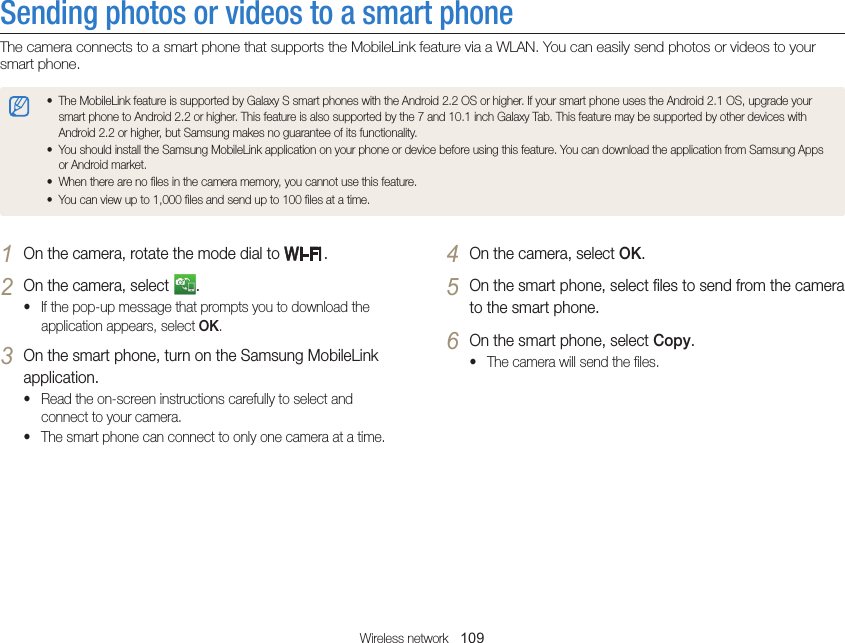 Sending photos or videos to a smart phone

The camera connects to a smart phone that supports the MobileLink feature via a WLAN. You can easily send photos or videos to your smart phone.

• The MobileLink feature is supported by Galaxy S smart phones with the Android 2.2 OS or higher. If your smart phone uses the Android 2.1 OS, upgrade your smart phone to Android 2.2 or higher. This feature is also supported by the 7 and 10.1 inch Galaxy Tab. This feature may be supported by other devices with Android 2.2 or higher, but Samsung makes no guarantee of its functionality.
• You should install the Samsung MobileLink application on your phone or device before using this feature. You can download the application from Samsung Apps or Android market.
• When there are no files in the camera memory, you cannot use this feature.
• You can view up to 1,000 files and send up to 100 files at a time.

1 On the camera, rotate the mode dial to Wi-Fi.

2 On the camera, select .
• If the pop-up message that prompts you to download the application appears, select OK.

3 On the smart phone, turn on the Samsung MobileLink application.
• Read the on-screen instructions carefully to select and connect to your camera.
• The smart phone can connect to only one camera at a time.

4 On the camera, select OK.

5 On the smart phone, select files to send from the camera to the smart phone.

6 On the smart phone, select Copy.
• The camera will send the files.

Wireless network 109